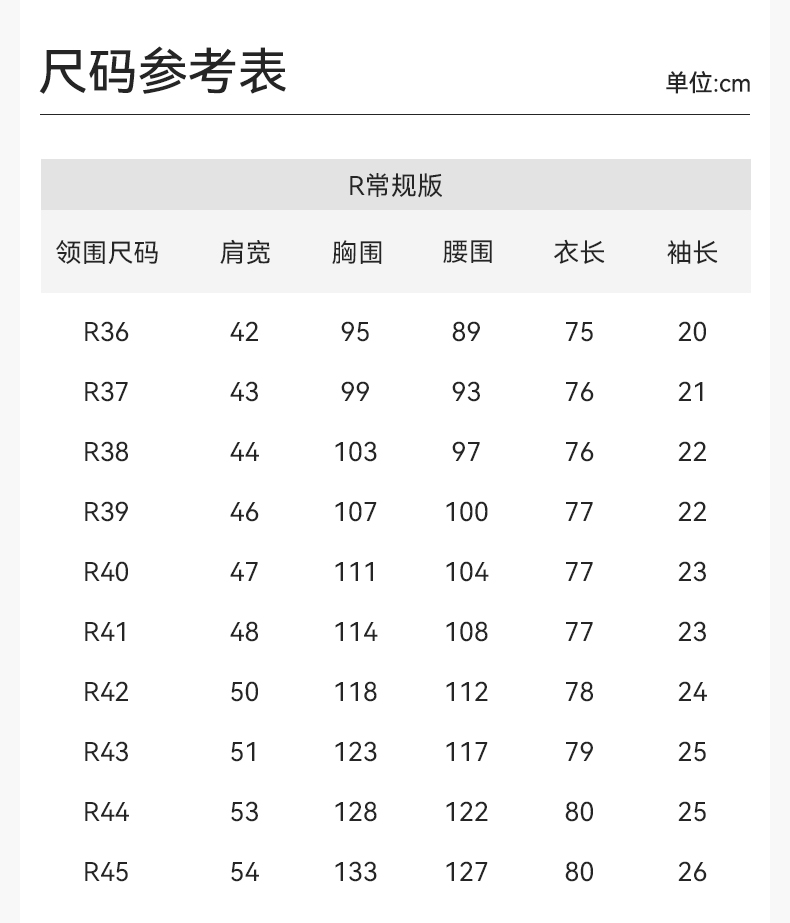 尺码参考表

单位:cm

| R常规版 | | | | | |
|---|---|---|---|---|---|
| 领围尺码 | 肩宽 | 胸围 | 腰围 | 衣长 | 袖长 |
| R36 | 42 | 95 | 89 | 75 | 20 |
| R37 | 43 | 99 | 93 | 76 | 21 |
| R38 | 44 | 103 | 97 | 76 | 22 |
| R39 | 46 | 107 | 100 | 77 | 22 |
| R40 | 47 | 111 | 104 | 77 | 23 |
| R41 | 48 | 114 | 108 | 77 | 23 |
| R42 | 50 | 118 | 112 | 78 | 24 |
| R43 | 51 | 123 | 117 | 79 | 25 |
| R44 | 53 | 128 | 122 | 80 | 25 |
| R45 | 54 | 133 | 127 | 80 | 26 |